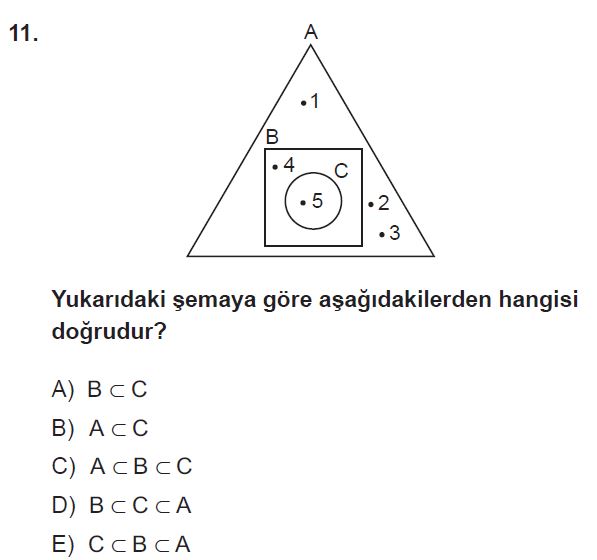 11.

A

•1

B

•4

C

•5

•2

•3

Yukarıdaki şemaya göre aşağıdakilerden hangisi doğrudur?

A) $B \subset C$

B) $A \subset C$

C) $A \subset B \subset C$

D) $B \subset C \subset A$

E) $C \subset B \subset A$